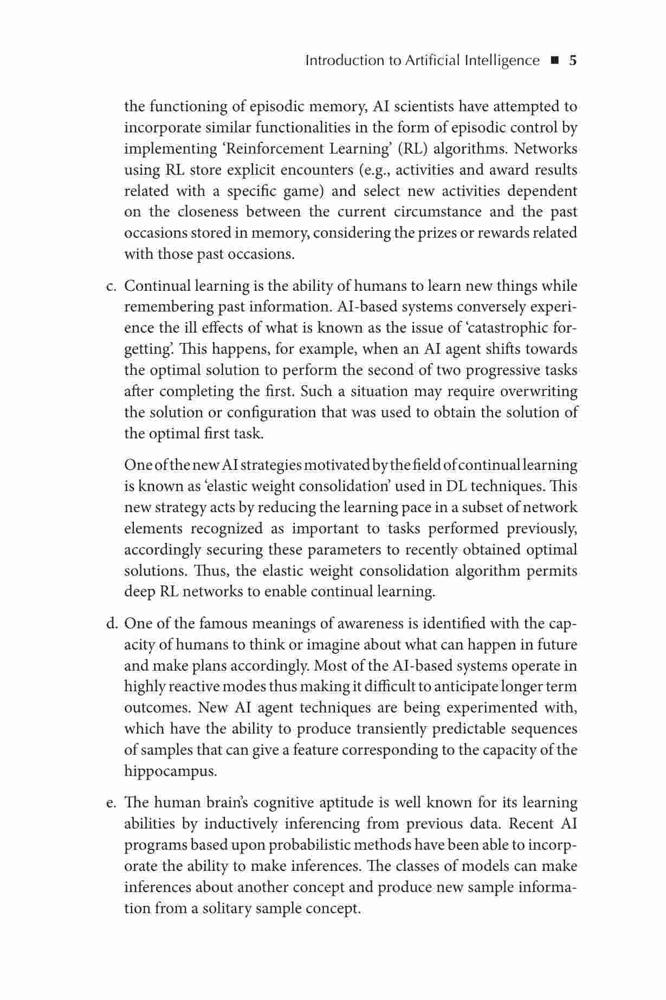 Introduction to Artificial Intelligence ■ 5

the functioning of episodic memory, AI scientists have attempted to incorporate similar functionalities in the form of episodic control by implementing 'Reinforcement Learning' (RL) algorithms. Networks using RL store explicit encounters (e.g., activities and award results related with a specific game) and select new activities dependent on the closeness between the current circumstance and the past occasions stored in memory, considering the prizes or rewards related with those past occasions.

c. Continual learning is the ability of humans to learn new things while remembering past information. AI-based systems conversely experience the ill effects of what is known as the issue of 'catastrophic forgetting'. This happens, for example, when an AI agent shifts towards the optimal solution to perform the second of two progressive tasks after completing the first. Such a situation may require overwriting the solution or configuration that was used to obtain the solution of the optimal first task.

One of the new AI strategies motivated by the field of continual learning is known as 'elastic weight consolidation' used in DL techniques. This new strategy acts by reducing the learning pace in a subset of network elements recognized as important to tasks performed previously, accordingly securing these parameters to recently obtained optimal solutions. Thus, the elastic weight consolidation algorithm permits deep RL networks to enable continual learning.

d. One of the famous meanings of awareness is identified with the capacity of humans to think or imagine about what can happen in future and make plans accordingly. Most of the AI-based systems operate in highly reactive modes thus making it difficult to anticipate longer term outcomes. New AI agent techniques are being experimented with, which have the ability to produce transiently predictable sequences of samples that can give a feature corresponding to the capacity of the hippocampus.

e. The human brain's cognitive aptitude is well known for its learning abilities by inductively inferencing from previous data. Recent AI programs based upon probabilistic methods have been able to incorporate the ability to make inferences. The classes of models can make inferences about another concept and produce new sample information from a solitary sample concept.